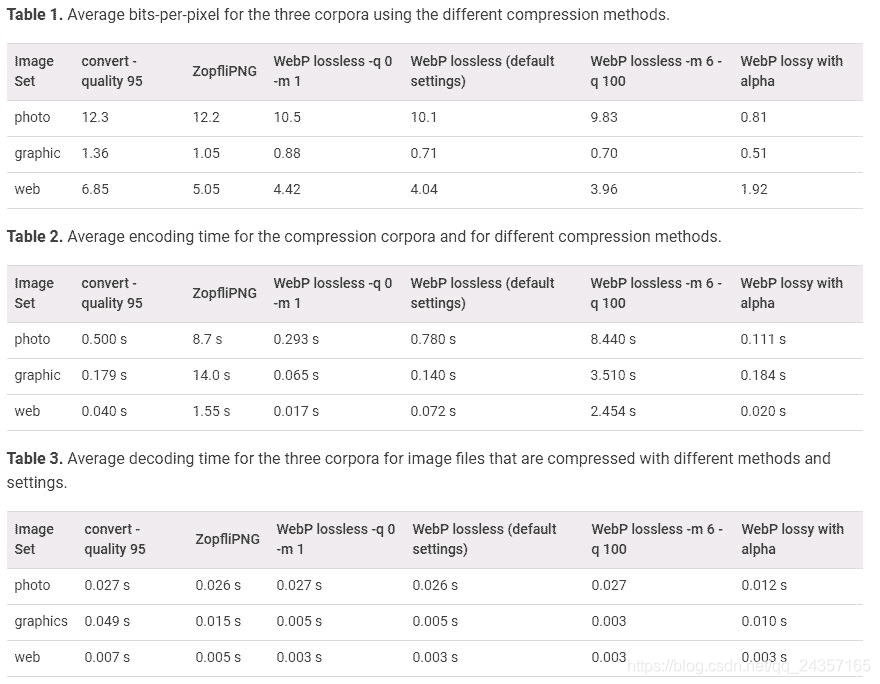 **Table 1.** Average bits-per-pixel for the three corpora using the different compression methods.

| Image Set | convert -quality 95 | ZopfliPNG | WebP lossless -q 0 -m 1 | WebP lossless (default settings) | WebP lossless -m 6 -q 100 | WebP lossy with alpha |
|---|---|---|---|---|---|---|
| photo | 12.3 | 12.2 | 10.5 | 10.1 | 9.83 | 0.81 |
| graphic | 1.36 | 1.05 | 0.88 | 0.71 | 0.70 | 0.51 |
| web | 6.85 | 5.05 | 4.42 | 4.04 | 3.96 | 1.92 |

**Table 2.** Average encoding time for the compression corpora and for different compression methods.

| Image Set | convert -quality 95 | ZopfliPNG | WebP lossless -q 0 -m 1 | WebP lossless (default settings) | WebP lossless -m 6 -q 100 | WebP lossy with alpha |
|---|---|---|---|---|---|---|
| photo | 0.500 s | 8.7 s | 0.293 s | 0.780 s | 8.440 s | 0.111 s |
| graphic | 0.179 s | 14.0 s | 0.065 s | 0.140 s | 3.510 s | 0.184 s |
| web | 0.040 s | 1.55 s | 0.017 s | 0.072 s | 2.454 s | 0.020 s |

**Table 3.** Average decoding time for the three corpora for image files that are compressed with different methods and settings.

| Image Set | convert -quality 95 | ZopfliPNG | WebP lossless -q 0 -m 1 | WebP lossless (default settings) | WebP lossless -m 6 -q 100 | WebP lossy with alpha |
|---|---|---|---|---|---|---|
| photo | 0.027 s | 0.026 s | 0.027 s | 0.026 s | 0.027 | 0.012 s |
| graphics | 0.049 s | 0.015 s | 0.005 s | 0.005 s | 0.003 | 0.010 s |
| web | 0.007 s | 0.005 s | 0.003 s | 0.003 s | 0.003 | 0.003 s |

https://blog.csdn.net/qq_24357165